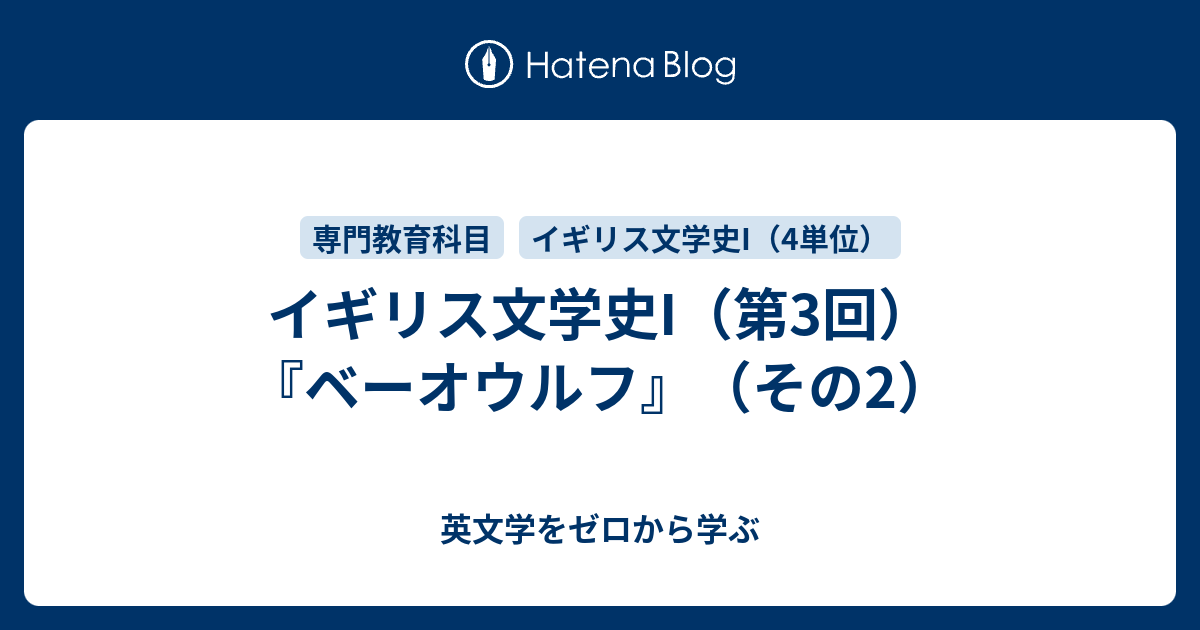 Hatena Blog

専門教育科目 イギリス文学史I（4単位）

イギリス文学史I（第3回）『ベーオウルフ』（その2）

英文学をゼロから学ぶ